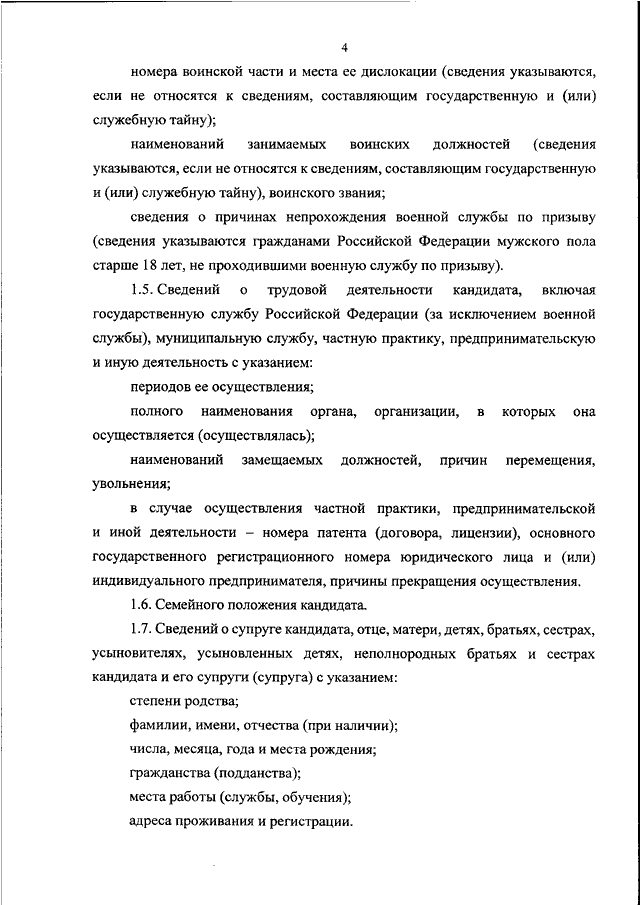 4

номера воинской части и места ее дислокации (сведения указываются, если не относятся к сведениям, составляющим государственную и (или) служебную тайну);

наименований занимаемых воинских должностей (сведения указываются, если не относятся к сведениям, составляющим государственную и (или) служебную тайну), воинского звания;

сведения о причинах непрохождения военной службы по призыву (сведения указываются гражданами Российской Федерации мужского пола старше 18 лет, не проходившими военную службу по призыву).

1.5. Сведений о трудовой деятельности кандидата, включая государственную службу Российской Федерации (за исключением военной службы), муниципальную службу, частную практику, предпринимательскую и иную деятельность с указанием:

периодов ее осуществления;

полного наименования органа, организации, в которых она осуществляется (осуществлялась);

наименований замещаемых должностей, причин перемещения, увольнения;

в случае осуществления частной практики, предпринимательской и иной деятельности – номера патента (договора, лицензии), основного государственного регистрационного номера юридического лица и (или) индивидуального предпринимателя, причины прекращения осуществления.

1.6. Семейного положения кандидата.

1.7. Сведений о супруге кандидата, отце, матери, детях, братьях, сестрах, усыновителях, усыновленных детях, неполнородных братьях и сестрах кандидата и его супруги (супруга) с указанием:

степени родства;

фамилии, имени, отчества (при наличии);

числа, месяца, года и места рождения;

гражданства (подданства);

места работы (службы, обучения);

адреса проживания и регистрации.